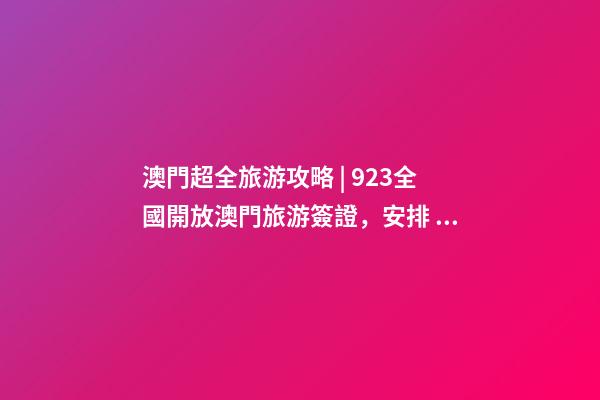 澳門超全旅游攻略 | 923全國開放澳門旅游簽證，安排 ...